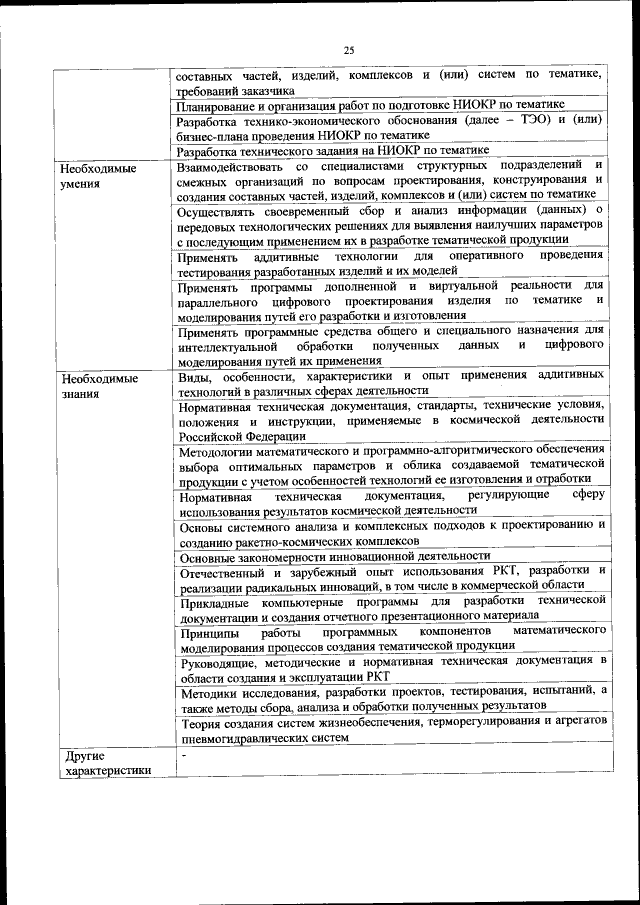 25

| | |
|---|---|
| | составных частей, изделий, комплексов и (или) систем по тематике, требований заказчика |
| | Планирование и организация работ по подготовке НИОКР по тематике |
| | Разработка технико-экономического обоснования (далее – ТЭО) и (или) бизнес-плана проведения НИОКР по тематике |
| | Разработка технического задания на НИОКР по тематике |
| Необходимые умения | Взаимодействовать со специалистами структурных подразделений и смежных организаций по вопросам проектирования, конструирования и создания составных частей, изделий, комплексов и (или) систем по тематике |
| | Осуществлять своевременный сбор и анализ информации (данных) о передовых технологических решениях для выявления наилучших параметров с последующим применением их в разработке тематической продукции |
| | Применять аддитивные технологии для оперативного проведения тестирования разработанных изделий и их моделей |
| | Применять программы дополненной и виртуальной реальности для параллельного цифрового проектирования изделия по тематике и моделирования путей его разработки и изготовления |
| | Применять программные средства общего и специального назначения для интеллектуальной обработки полученных данных и цифрового моделирования путей их применения |
| Необходимые знания | Виды, особенности, характеристики и опыт применения аддитивных технологий в различных сферах деятельности |
| | Нормативная техническая документация, стандарты, технические условия, положения и инструкции, применяемые в космической деятельности Российской Федерации |
| | Методологии математического и программно-алгоритмического обеспечения выбора оптимальных параметров и облика создаваемой тематической продукции с учетом особенностей технологий ее изготовления и отработки |
| | Нормативная техническая документация, регулирующие сферу использования результатов космической деятельности |
| | Основы системного анализа и комплексных подходов к проектированию и созданию ракетно-космических комплексов |
| | Основные закономерности инновационной деятельности |
| | Отечественный и зарубежный опыт использования РКТ, разработки и реализации радикальных инноваций, в том числе в коммерческой области |
| | Прикладные компьютерные программы для разработки технической документации и создания отчетного презентационного материала |
| | Принципы работы программных компонентов математического моделирования процессов создания тематической продукции |
| | Руководящие, методические и нормативная техническая документация в области создания и эксплуатации РКТ |
| | Методики исследования, разработки проектов, тестирования, испытаний, а также методы сбора, анализа и обработки полученных результатов |
| | Теория создания систем жизнеобеспечения, терморегулирования и агрегатов пневмогидравлических систем |
| Другие характеристики | - |